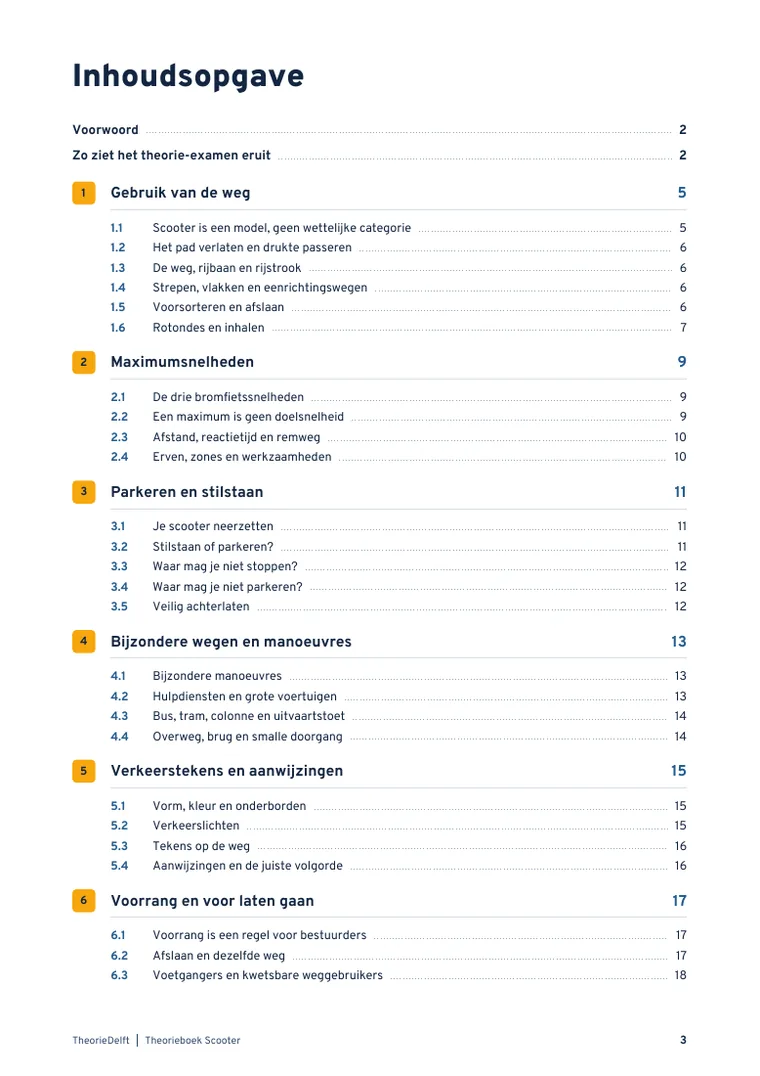 Inhoudsopgave

Voorwoord 2

Zo ziet het theorie-examen eruit 2

1 Gebruik van de weg 5

1.1 Scooter is een model, geen wettelijke categorie 5
1.2 Het pad verlaten en drukte passeren 6
1.3 De weg, rijbaan en rijstrook 6
1.4 Strepen, vlakken en eenrichtingswegen 6
1.5 Voorsorteren en afslaan 6
1.6 Rotondes en inhalen 7

2 Maximumsnelheden 9

2.1 De drie bromfietssnelheden 9
2.2 Een maximum is geen doelsnelheid 9
2.3 Afstand, reactietijd en remweg 10
2.4 Erven, zones en werkzaamheden 10

3 Parkeren en stilstaan 11

3.1 Je scooter neerzetten 11
3.2 Stilstaan of parkeren? 11
3.3 Waar mag je niet stoppen? 12
3.4 Waar mag je niet parkeren? 12
3.5 Veilig achterlaten 12

4 Bijzondere wegen en manoeuvres 13

4.1 Bijzondere manoeuvres 13
4.2 Hulpdiensten en grote voertuigen 13
4.3 Bus, tram, colonne en uitvaartstoet 14
4.4 Overweg, brug en smalle doorgang 14

5 Verkeerstekens en aanwijzingen 15

5.1 Vorm, kleur en onderborden 15
5.2 Verkeerslichten 15
5.3 Tekens op de weg 16
5.4 Aanwijzingen en de juiste volgorde 16

6 Voorrang en voor laten gaan 17

6.1 Voorrang is een regel voor bestuurders 17
6.2 Afslaan en dezelfde weg 17
6.3 Voetgangers en kwetsbare weggebruikers 18

TheorieDelft | Theorieboek Scooter 3